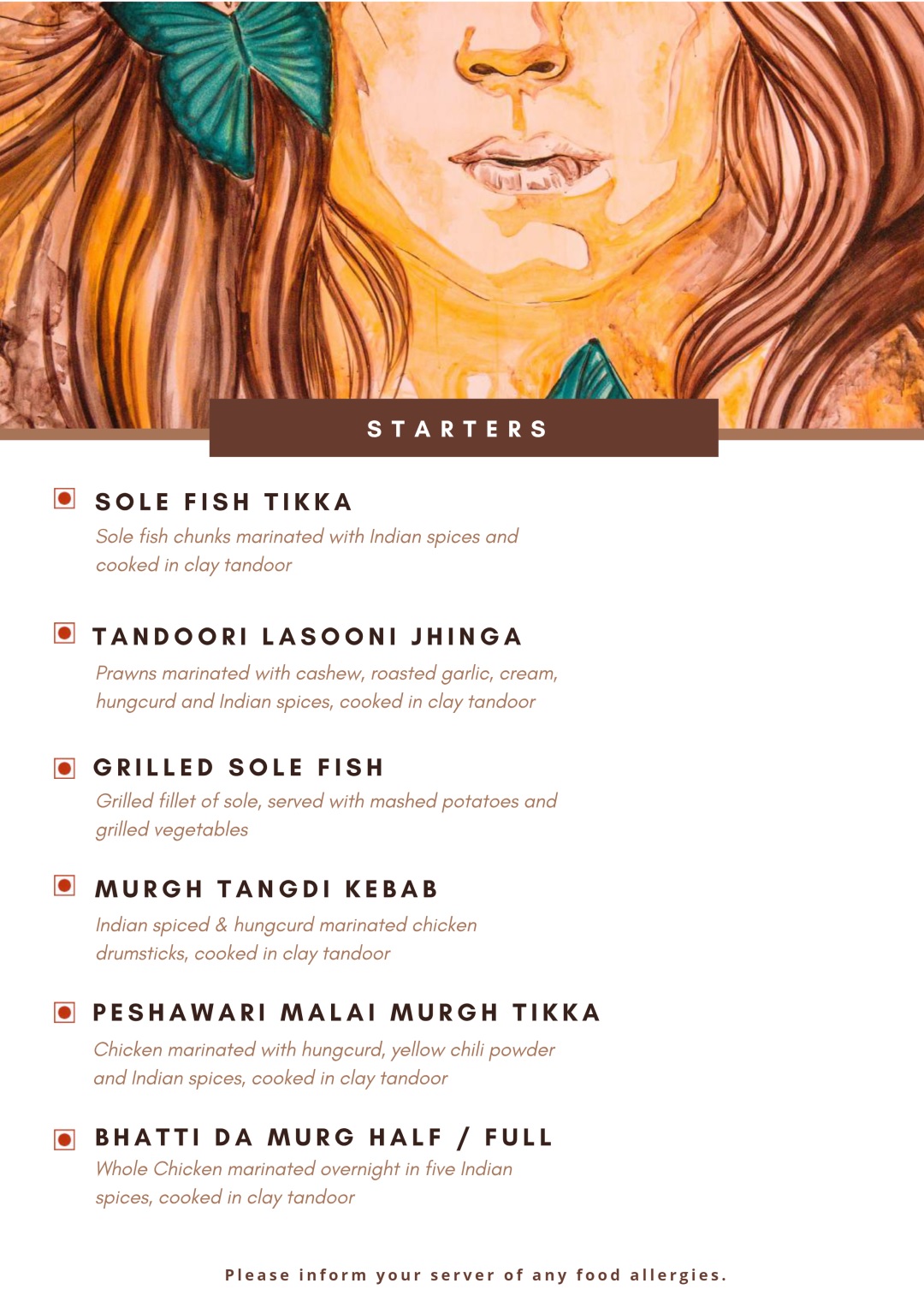 STARTERS

SOLE FISH TIKKA
Sole fish chunks marinated with Indian spices and cooked in clay tandoor

TANDOORI LASOONI JHINGA
Prawns marinated with cashew, roasted garlic, cream, hungcurd and Indian spices, cooked in clay tandoor

GRILLED SOLE FISH
Grilled fillet of sole, served with mashed potatoes and grilled vegetables

MURGH TANGDI KEBAB
Indian spiced & hungcurd marinated chicken drumsticks, cooked in clay tandoor

PESHAWARI MALAI MURGH TIKKA
Chicken marinated with hungcurd, yellow chili powder and Indian spices, cooked in clay tandoor

BHATTI DA MURG HALF / FULL
Whole Chicken marinated overnight in five Indian spices, cooked in clay tandoor

Please inform your server of any food allergies.